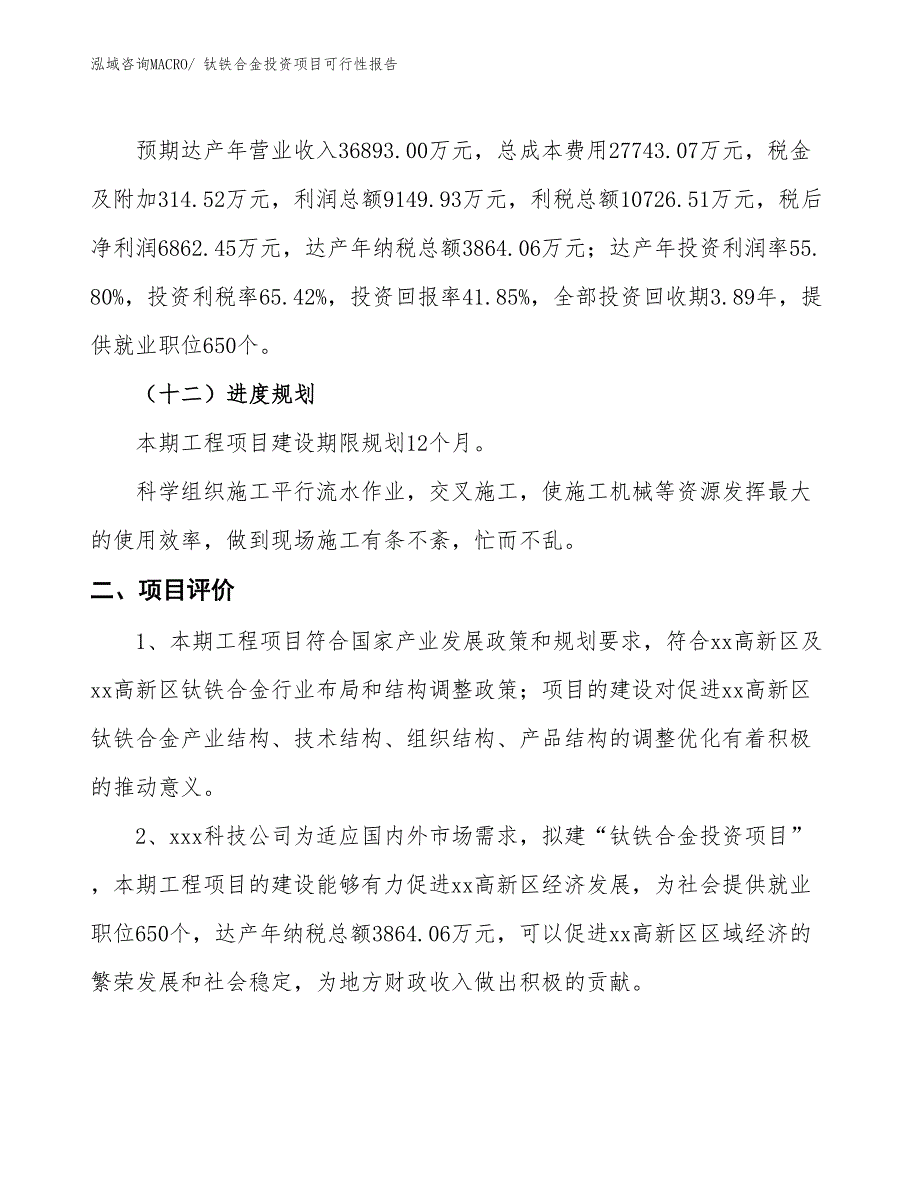 泓域咨询MACRO/ 钛铁合金投资项目可行性报告

预期达产年营业收入36893.00万元，总成本费用27743.07万元，税金及附加314.52万元，利润总额9149.93万元，利税总额10726.51万元，税后净利润6862.45万元，达产年纳税总额3864.06万元；达产年投资利润率55.80%，投资利税率65.42%，投资回报率41.85%，全部投资回收期3.89年，提供就业职位650个。

（十二）进度规划

本期工程项目建设期限规划12个月。

科学组织施工平行流水作业，交叉施工，使施工机械等资源发挥最大的使用效率，做到现场施工有条不紊，忙而不乱。

二、项目评价

1、本期工程项目符合国家产业发展政策和规划要求，符合xx高新区及xx高新区钛铁合金行业布局和结构调整政策；项目的建设对促进xx高新区钛铁合金产业结构、技术结构、组织结构、产品结构的调整优化有着积极的推动意义。

2、xxx科技公司为适应国内外市场需求，拟建“钛铁合金投资项目”，本期工程项目的建设能够有力促进xx高新区经济发展，为社会提供就业职位650个，达产年纳税总额3864.06万元，可以促进xx高新区区域经济的繁荣发展和社会稳定，为地方财政收入做出积极的贡献。